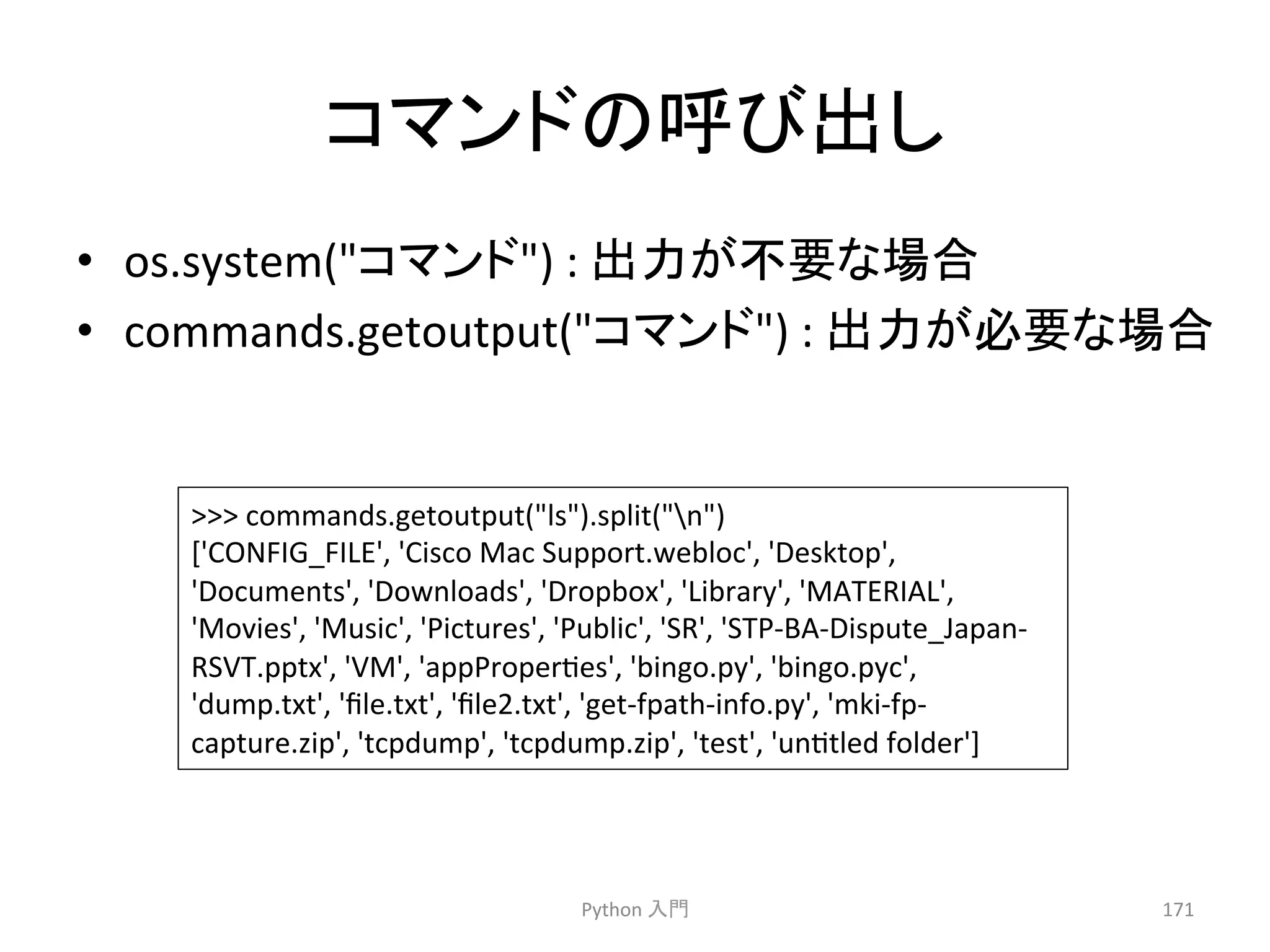 コマンドの呼び出し

• os.system("コマンド") : 出力が不要な場合
• commands.getoutput("コマンド") : 出力が必要な場合

>>> commands.getoutput("ls").split("\n")
['CONFIG_FILE', 'Cisco Mac Support.webloc', 'Desktop', 'Documents', 'Downloads', 'Dropbox', 'Library', 'MATERIAL', 'Movies', 'Music', 'Pictures', 'Public', 'SR', 'STP-BA-Dispute_Japan-RSVT.pptx', 'VM', 'appProperties', 'bingo.py', 'bingo.pyc', 'dump.txt', 'file.txt', 'file2.txt', 'get-fpath-info.py', 'mki-fp-capture.zip', 'tcpdump', 'tcpdump.zip', 'test', 'untitled folder']

Python 入門

171